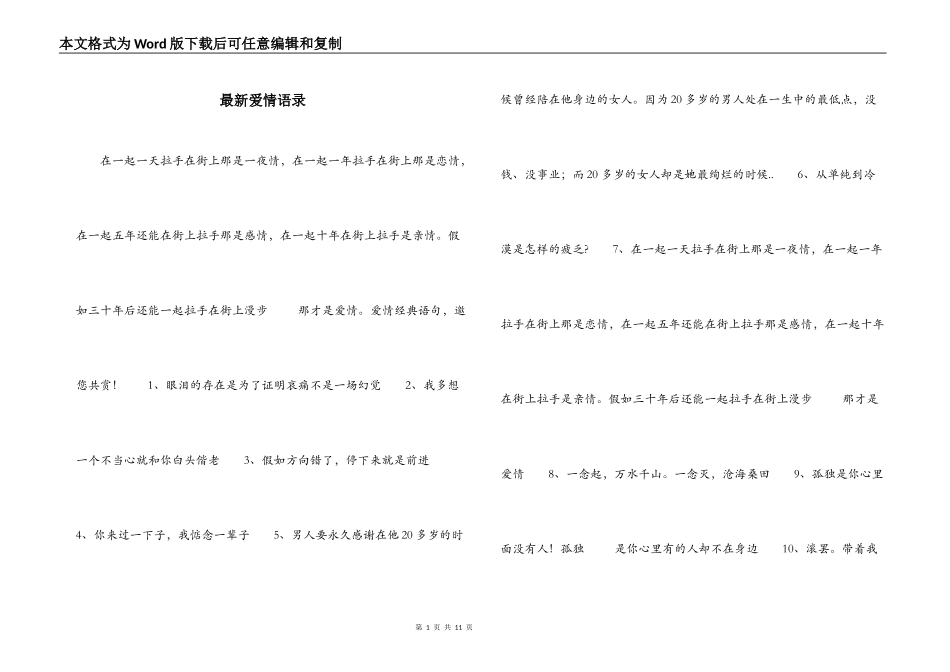 本文格式为Word版下载后可任意编辑和复制

最新爱情语录

在一起一天拉手在街上那是一夜情，在一起一年拉手在街上那是恋情，在一起五年还能在街上拉手那是感情，在一起十年在街上拉手是亲情。假如三十年后还能一起拉手在街上漫步　　那才是爱情。爱情经典语句，邀您共赏！　1、眼泪的存在是为了证明哀痛不是一场幻觉　　2、我多想一个不当心就和你白头偕老　　3、假如方向错了，停下来就是前进　　4、你来过一下子，我惦念一辈子　　5、男人要永久感谢在他20多岁的时候曾经陪在他身边的女人。因为20多岁的男人处在一生中的最低点，没钱、没事业；而20多岁的女人却是她最绚烂的时候..　　6、从单纯到冷漠是怎样的疲乏?　　7、在一起一天拉手在街上那是一夜情，在一起一年拉手在街上那是恋情，在一起五年还能在街上拉手那是感情，在一起十年在街上拉手是亲情。假如三十年后还能一起拉手在街上漫步　　那才是爱情　　8、一念起，万水千山。一念灭，沧海桑田　　9、孤独是你心里面没有人！孤独　　是你心里有的人却不在身边　　10、滚蛋。带着我

第 1 页 共 11 页